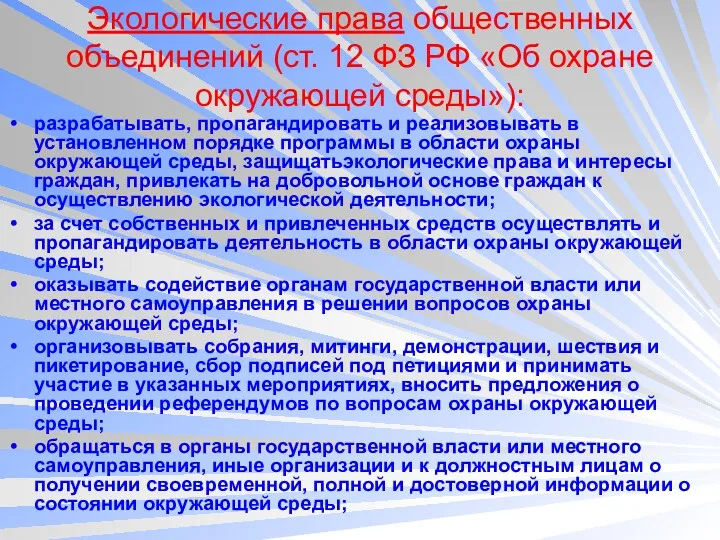 Экологические права общественных объединений (ст. 12 ФЗ РФ «Об охране окружающей среды»):

• разрабатывать, пропагандировать и реализовывать в установленном порядке программы в области охраны окружающей среды, защищатьэкологические права и интересы граждан, привлекать на добровольной основе граждан к осуществлению экологической деятельности;

• за счет собственных и привлеченных средств осуществлять и пропагандировать деятельность в области охраны окружающей среды;

• оказывать содействие органам государственной власти или местного самоуправления в решении вопросов охраны окружающей среды;

• организовывать собрания, митинги, демонстрации, шествия и пикетирование, сбор подписей под петициями и принимать участие в указанных мероприятиях, вносить предложения о проведении референдумов по вопросам охраны окружающей среды;

• обращаться в органы государственной власти или местного самоуправления, иные организации и к должностным лицам о получении своевременной, полной и достоверной информации о состоянии окружающей среды;